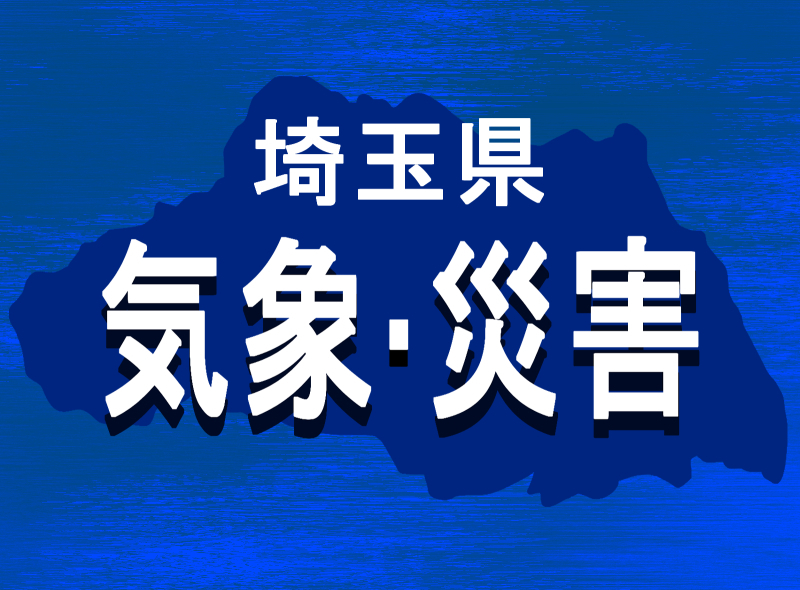 埼玉県
気象·災害